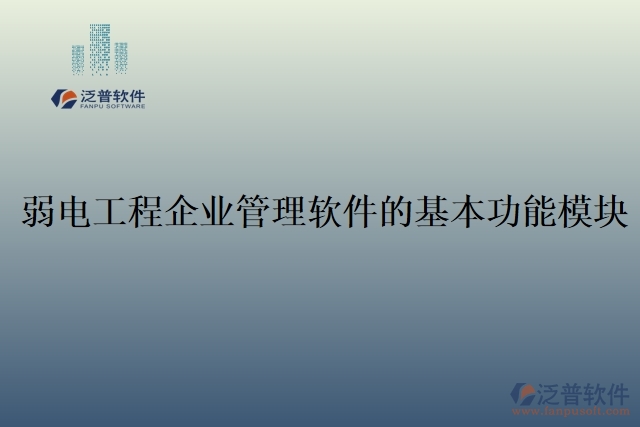 泛普软件
FANPU SOFTWARE

弱电工程企业管理软件的基本功能模块

泛普软件
www.fanpusoft.com